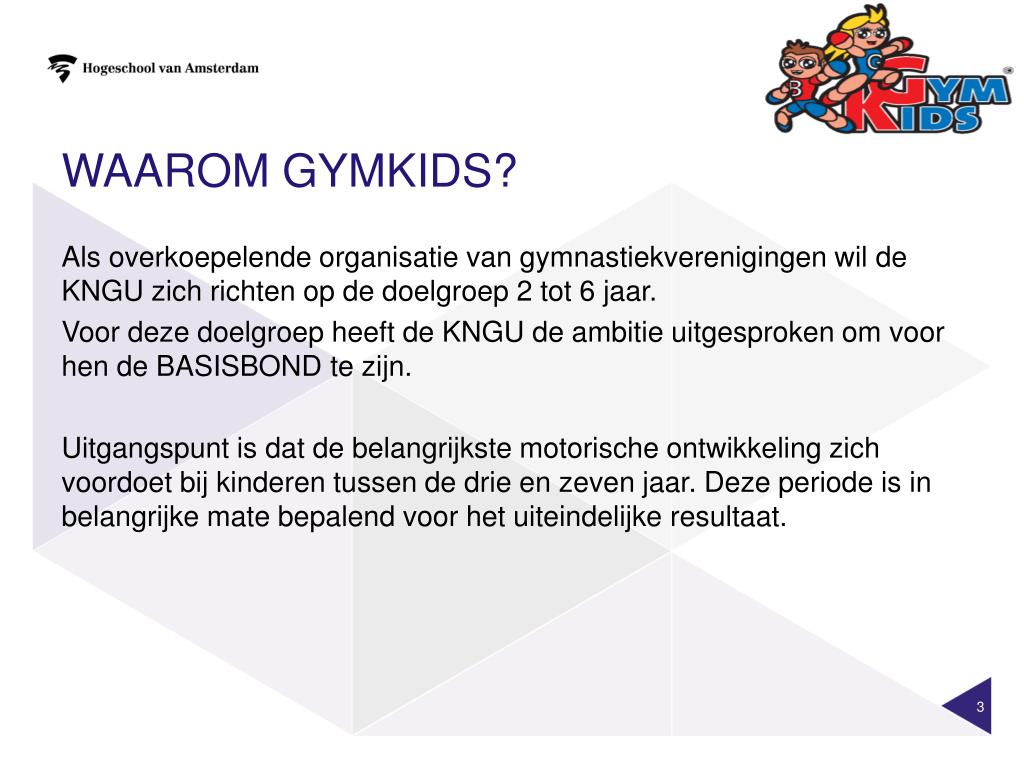 Hogeschool van Amsterdam

GYM KIDS

WAAROM GYMKIDS?

Als overkoepelende organisatie van gymnastiekverenigingen wil de KNGU zich richten op de doelgroep 2 tot 6 jaar.

Voor deze doelgroep heeft de KNGU de ambitie uitgesproken om voor hen de BASISBOND te zijn.

Uitgangspunt is dat de belangrijkste motorische ontwikkeling zich voordoet bij kinderen tussen de drie en zeven jaar. Deze periode is in belangrijke mate bepalend voor het uiteindelijke resultaat.

3